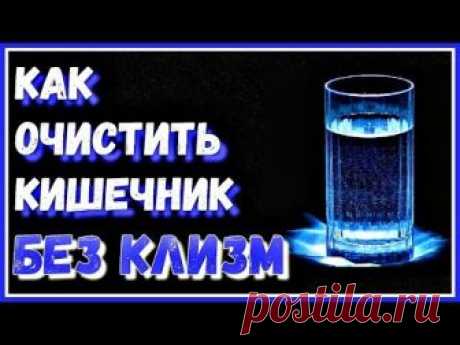 КАК
ОЧИСТИТЬ
КИШЕЧНИК
БЕЗ КЛИЗМ

postila.ru